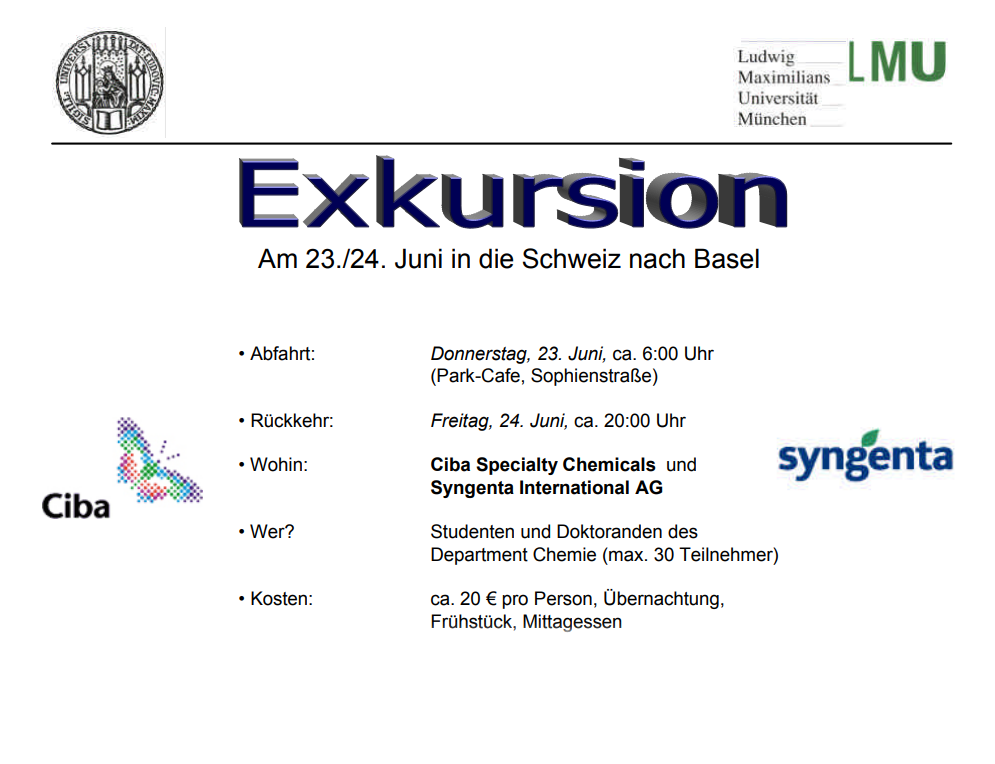 Ludwig
Maximilians
Universität
München

LMU

Exkursion

Am 23./24. Juni in die Schweiz nach Basel

• Abfahrt: Donnerstag, 23. Juni, ca. 6:00 Uhr
(Park-Cafe, Sophienstraße)

• Rückkehr: Freitag, 24. Juni, ca. 20:00 Uhr

• Wohin: Ciba Specialty Chemicals und
Syngenta International AG

• Wer? Studenten und Doktoranden des
Department Chemie (max. 30 Teilnehmer)

• Kosten: ca. 20 € pro Person, Übernachtung,
Frühstück, Mittagessen

Ciba

syngenta